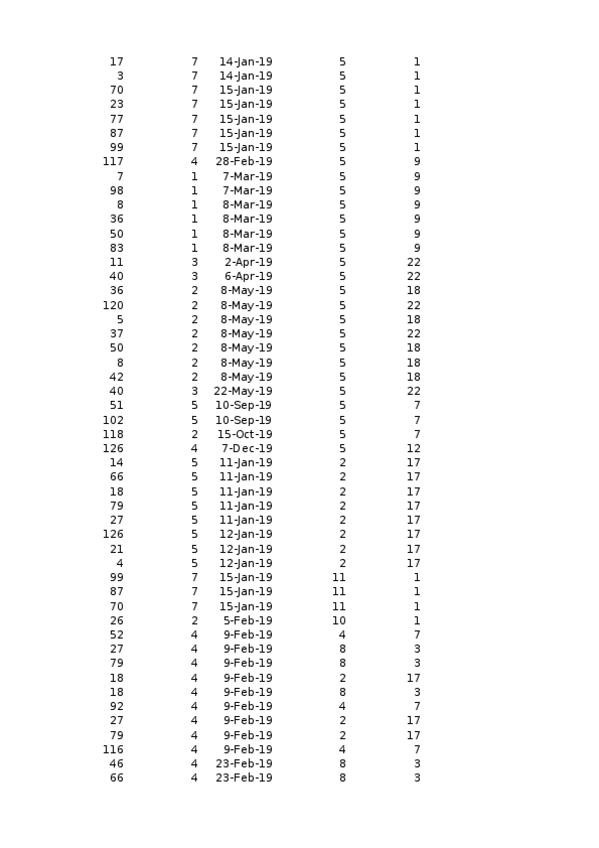 | | | | | |
|---|---|---|---|---|
| 17 | 7 | 14-Jan-19 | 5 | 1 |
| 3 | 7 | 14-Jan-19 | 5 | 1 |
| 70 | 7 | 15-Jan-19 | 5 | 1 |
| 23 | 7 | 15-Jan-19 | 5 | 1 |
| 77 | 7 | 15-Jan-19 | 5 | 1 |
| 87 | 7 | 15-Jan-19 | 5 | 1 |
| 99 | 7 | 15-Jan-19 | 5 | 1 |
| 117 | 4 | 28-Feb-19 | 5 | 9 |
| 7 | 1 | 7-Mar-19 | 5 | 9 |
| 98 | 1 | 7-Mar-19 | 5 | 9 |
| 8 | 1 | 8-Mar-19 | 5 | 9 |
| 36 | 1 | 8-Mar-19 | 5 | 9 |
| 50 | 1 | 8-Mar-19 | 5 | 9 |
| 83 | 1 | 8-Mar-19 | 5 | 9 |
| 11 | 3 | 2-Apr-19 | 5 | 22 |
| 40 | 3 | 6-Apr-19 | 5 | 22 |
| 36 | 2 | 8-May-19 | 5 | 18 |
| 120 | 2 | 8-May-19 | 5 | 22 |
| 5 | 2 | 8-May-19 | 5 | 18 |
| 37 | 2 | 8-May-19 | 5 | 22 |
| 50 | 2 | 8-May-19 | 5 | 18 |
| 8 | 2 | 8-May-19 | 5 | 18 |
| 42 | 2 | 8-May-19 | 5 | 18 |
| 40 | 3 | 22-May-19 | 5 | 22 |
| 51 | 5 | 10-Sep-19 | 5 | 7 |
| 102 | 5 | 10-Sep-19 | 5 | 7 |
| 118 | 2 | 15-Oct-19 | 5 | 7 |
| 126 | 4 | 7-Dec-19 | 5 | 12 |
| 14 | 5 | 11-Jan-19 | 2 | 17 |
| 66 | 5 | 11-Jan-19 | 2 | 17 |
| 18 | 5 | 11-Jan-19 | 2 | 17 |
| 79 | 5 | 11-Jan-19 | 2 | 17 |
| 27 | 5 | 11-Jan-19 | 2 | 17 |
| 126 | 5 | 12-Jan-19 | 2 | 17 |
| 21 | 5 | 12-Jan-19 | 2 | 17 |
| 4 | 5 | 12-Jan-19 | 2 | 17 |
| 99 | 7 | 15-Jan-19 | 11 | 1 |
| 87 | 7 | 15-Jan-19 | 11 | 1 |
| 70 | 7 | 15-Jan-19 | 11 | 1 |
| 26 | 2 | 5-Feb-19 | 10 | 1 |
| 52 | 4 | 9-Feb-19 | 4 | 7 |
| 27 | 4 | 9-Feb-19 | 8 | 3 |
| 79 | 4 | 9-Feb-19 | 8 | 3 |
| 18 | 4 | 9-Feb-19 | 2 | 17 |
| 18 | 4 | 9-Feb-19 | 8 | 3 |
| 92 | 4 | 9-Feb-19 | 4 | 7 |
| 27 | 4 | 9-Feb-19 | 2 | 17 |
| 79 | 4 | 9-Feb-19 | 2 | 17 |
| 116 | 4 | 9-Feb-19 | 4 | 7 |
| 46 | 4 | 23-Feb-19 | 8 | 3 |
| 66 | 4 | 23-Feb-19 | 8 | 3 |